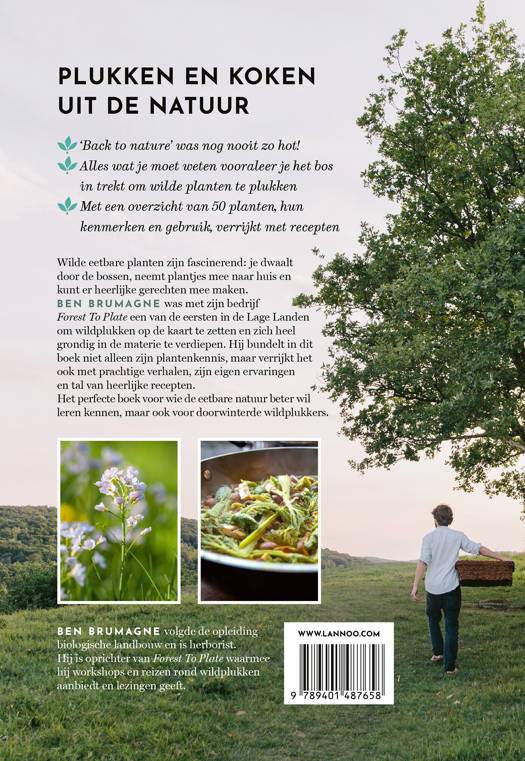 PLUKKEN EN KOKEN UIT DE NATUUR

'Back to nature' was nog nooit zo hot!

Alles wat je moet weten vooraleer je het bos in trekt om wilde planten te plukken

Met een overzicht van 50 planten, hun kenmerken en gebruik, verrijkt met recepten

Wilde eetbare planten zijn fascinerend: je dwaalt door de bossen, neemt plantjes mee naar huis en kunt er heerlijke gerechten mee maken.
BEN BRUMAGNE was met zijn bedrijf Forest To Plate een van de eersten in de Lage Landen om wildplukken op de kaart te zetten en zich heel grondig in de materie te verdiepen. Hij bundelt in dit boek niet alleen zijn plantenkennis, maar verrijkt het ook met prachtige verhalen, zijn eigen ervaringen en tal van heerlijke recepten.
Het perfecte boek voor wie de eetbare natuur beter wil leren kennen, maar ook voor doorwinterde wildplukkers.

BEN BRUMAGNE volgde de opleiding biologische landbouw en is herborist.
Hij is oprichter van Forest To Plate waarmee hij workshops en reizen rond wildplukken aanbiedt en lezingen geeft.

WWW.LANNOO.COM

9 789401 487658